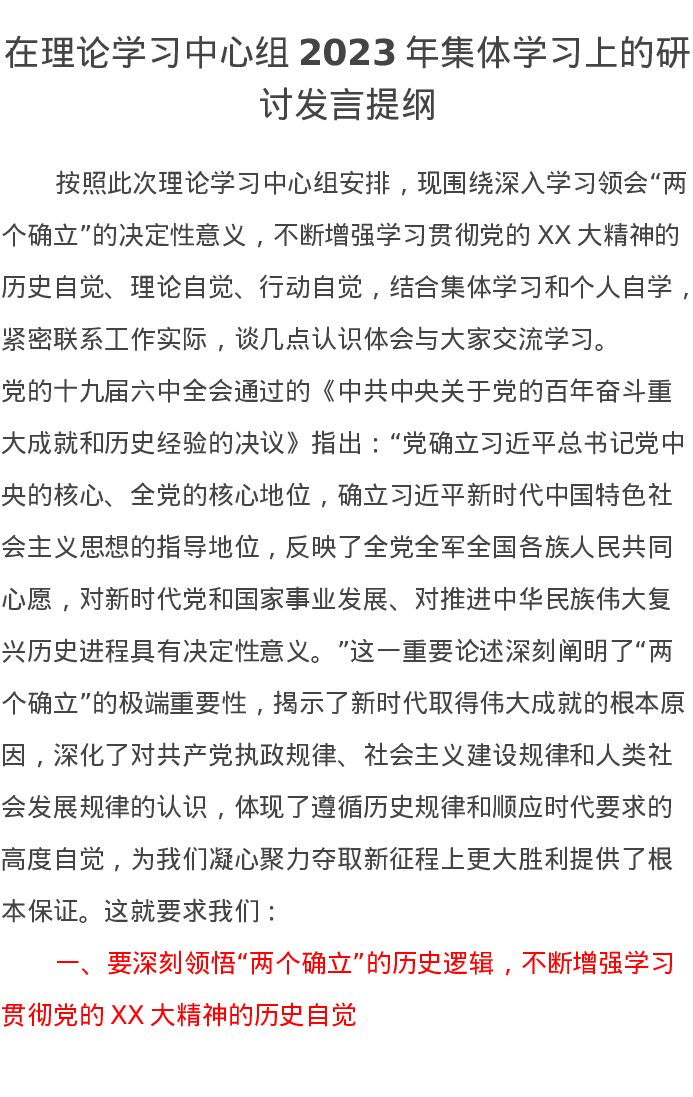 在理论学习中心组 2023 年集体学习上的研讨发言提纲

按照此次理论学习中心组安排，现围绕深入学习领会“两个确立”的决定性意义，不断增强学习贯彻党的 XX 大精神的历史自觉、理论自觉、行动自觉，结合集体学习和个人自学，紧密联系工作实际，谈几点认识体会与大家交流学习。

党的十九届六中全会通过的《中共中央关于党的百年奋斗重大成就和历史经验的决议》指出：“党确立习近平总书记党中央的核心、全党的核心地位，确立习近平新时代中国特色社会主义思想的指导地位，反映了全党全军全国各族人民共同心愿，对新时代党和国家事业发展、对推进中华民族伟大复兴历史进程具有决定性意义。”这一重要论述深刻阐明了“两个确立”的极端重要性，揭示了新时代取得伟大成就的根本原因，深化了对共产党执政规律、社会主义建设规律和人类社会发展规律的认识，体现了遵循历史规律和顺应时代要求的高度自觉，为我们凝心聚力夺取新征程上更大胜利提供了根本保证。这就要求我们：

一、要深刻领悟“两个确立”的历史逻辑，不断增强学习贯彻党的 XX 大精神的历史自觉